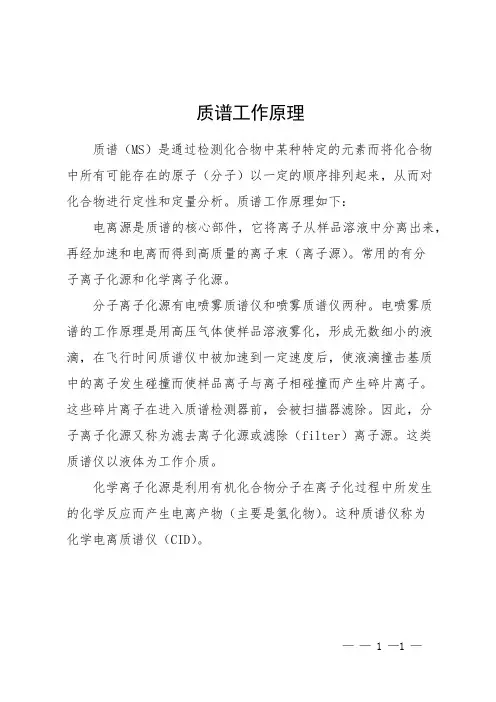 质谱工作原理

质谱（MS）是通过检测化合物中某种特定的元素而将化合物中所有可能存在的原子（分子）以一定的顺序排列起来，从而对化合物进行定性和定量分析。质谱工作原理如下：

电离源是质谱的核心部件，它将离子从样品溶液中分离出来，再经加速和电离而得到高质量的离子束（离子源）。常用的有分子离子化源和化学离子化源。

分子离子化源有电喷雾质谱仪和喷雾质谱仪两种。电喷雾质谱的工作原理是用高压气体使样品溶液雾化，形成无数细小的液滴，在飞行时间质谱仪中被加速到一定速度后，使液滴撞击基质中的离子发生碰撞而使样品离子与离子相碰撞而产生碎片离子。这些碎片离子在进入质谱检测器前，会被扫描器滤除。因此，分子离子化源又称为滤去离子化源或滤除（filter）离子源。这类质谱仪以液体为工作介质。

化学离子化源是利用有机化合物分子在离子化过程中所发生的化学反应而产生电离产物（主要是氢化物）。这种质谱仪称为化学电离质谱仪（CID）。

— — 1 —1 —